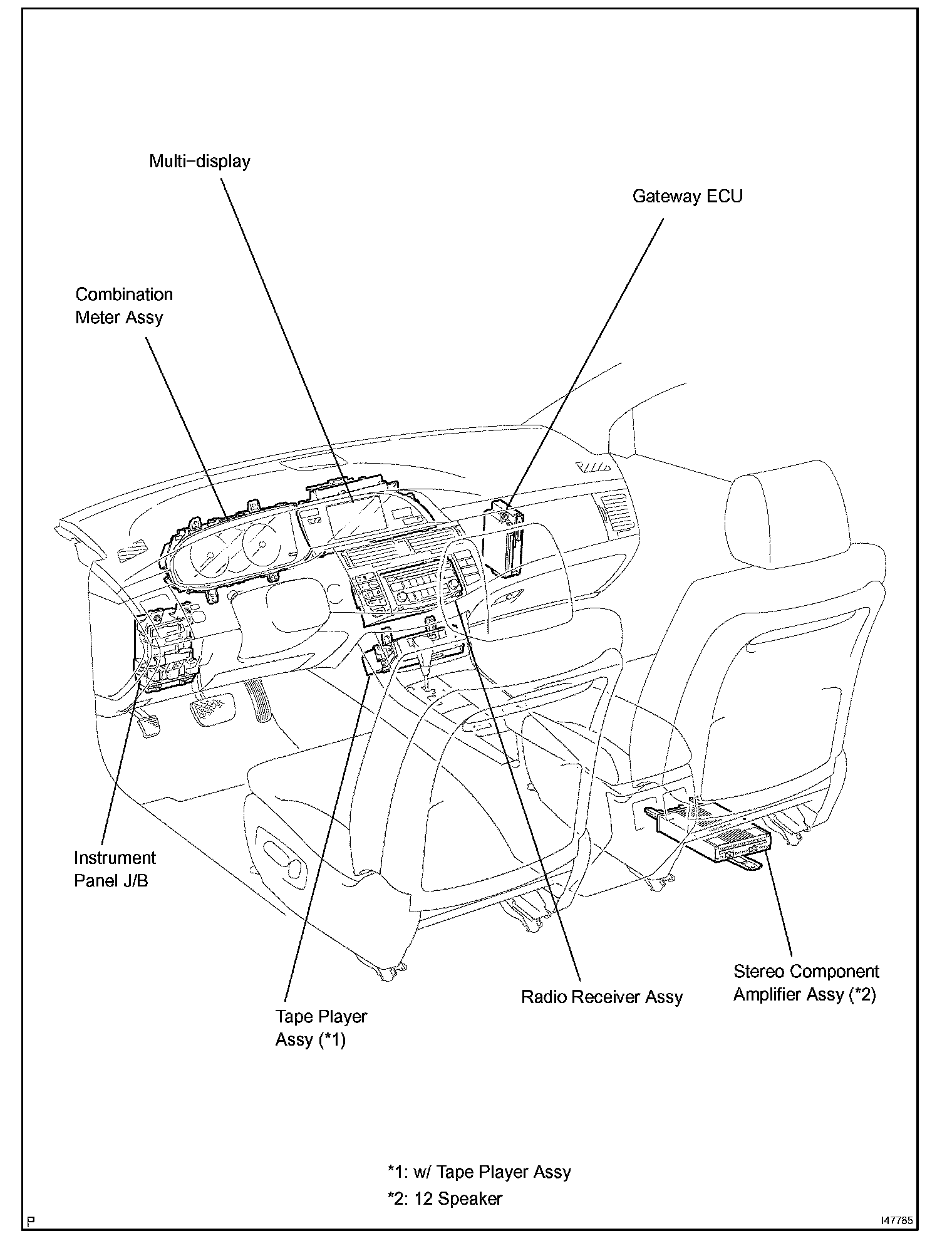 Multi-display

Gateway ECU

Combination Meter Assy

Instrument Panel J/B

Tape Player Assy (*1)

Radio Receiver Assy

Stereo Component Amplifier Assy (*2)

*1: w/ Tape Player Assy

*2: 12 Speaker

P

I47785